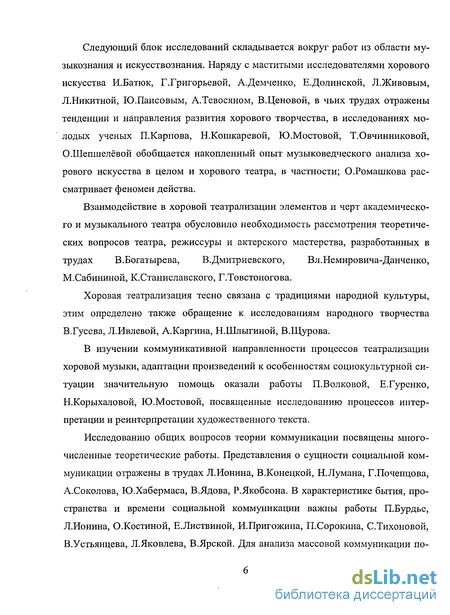 Следующий блок исследований складывается вокруг работ из области музыкознания и искусствознания. Наряду с маститыми исследователями хорового искусства И.Батюк, Г.Григорьевой, А.Демченко, Е.Долинской, Л.Живовым, Л.Никитной, Ю.Паисовым, А.Тевосяном, В.Ценовой, в чьих трудах отражены тенденции и направления развития хорового творчества, в исследованиях молодых ученых П.Карпова, Н.Кошкаревой, Ю.Мостовой, Т.Овчинниковой, О.Шепшелёвой обобщается накопленный опыт музыковедческого анализа хорового искусства в целом и хорового театра, в частности; О.Ромашкова рассматривает феномен действа.

Взаимодействие в хоровой театрализации элементов и черт академического и музыкального театра обусловило необходимость рассмотрения теоретических вопросов театра, режиссуры и актерского мастерства, разработанных в трудах В.Богатырева, В.Дмитриевского, Вл.Немировича-Данченко, М.Сабининой, К.Станиславского, Г.Товстоногова.

Хоровая театрализация тесно связана с традициями народной культуры, этим определено также обращение к исследованиям народного творчества В.Гусева, Л.Ивлевой, А.Каргина, Н.Шлыгиной, В.Щурова.

В изучении коммуникативной направленности процессов театрализации хоровой музыки, адаптации произведений к особенностям социокультурной ситуации значительную помощь оказали работы П.Волковой, Е.Гуренко, Н.Корыхаловой, Ю.Мостовой, посвященные исследованию процессов интерпретации и реинтерпретации художественного текста.

Исследованию общих вопросов теории коммуникации посвящены многочисленные теоретические работы. Представления о сущности социальной коммуникации отражены в трудах Л.Ионина, В.Конецкой, Н.Лумана, Г.Почепцова, А.Соколова, Ю.Хабермаса, В.Ядова, Р.Якобсона. В характеристике бытия, пространства и времени социальной коммуникации важны работы П.Бурдье, Л.Ионина, О.Костиной, Е.Листвиной, И.Пригожина, П.Сорокина, С.Тихоновой, В.Устьянцева, Л.Яковлева, В.Ярской. Для анализа массовой коммуникации по-

6

dsLib.net
библиотека диссертаций